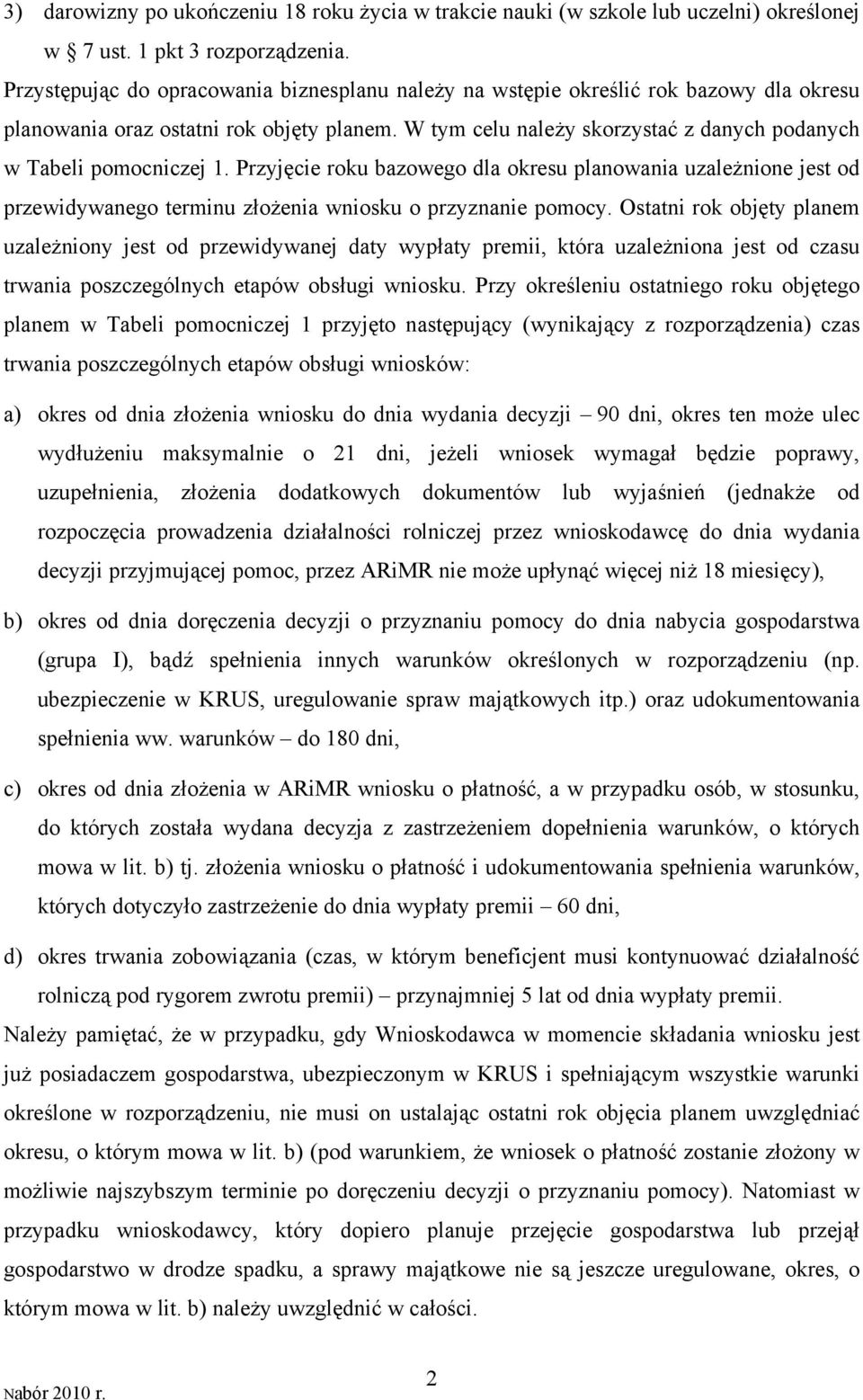 3) darowizny po ukończeniu 18 roku życia w trakcie nauki (w szkole lub uczelni) określonej w § 7 ust. 1 pkt 3 rozporządzenia.

Przystępując do opracowania biznesplanu należy na wstępie określić rok bazowy dla okresu planowania oraz ostatni rok objęty planem. W tym celu należy skorzystać z danych podanych w Tabeli pomocniczej 1. Przyjęcie roku bazowego dla okresu planowania uzależnione jest od przewidywanego terminu złożenia wniosku o przyznanie pomocy. Ostatni rok objęty planem uzależniony jest od przewidywanej daty wypłaty premii, która uzależniona jest od czasu trwania poszczególnych etapów obsługi wniosku. Przy określeniu ostatniego roku objętego planem w Tabeli pomocniczej 1 przyjęto następujący (wynikający z rozporządzenia) czas trwania poszczególnych etapów obsługi wniosków:

a) okres od dnia złożenia wniosku do dnia wydania decyzji – 90 dni, okres ten może ulec wydłużeniu maksymalnie o 21 dni, jeżeli wniosek wymagał będzie poprawy, uzupełnienia, złożenia dodatkowych dokumentów lub wyjaśnień (jednakże od rozpoczęcia prowadzenia działalności rolniczej przez wnioskodawcę do dnia wydania decyzji przyjmującej pomoc, przez ARiMR nie może upłynąć więcej niż 18 miesięcy),

b) okres od dnia doręczenia decyzji o przyznaniu pomocy do dnia nabycia gospodarstwa (grupa I), bądź spełnienia innych warunków określonych w rozporządzeniu (np. ubezpieczenie w KRUS, uregulowanie spraw majątkowych itp.) oraz udokumentowania spełnienia ww. warunków – do 180 dni,

c) okres od dnia złożenia w ARiMR wniosku o płatność, a w przypadku osób, w stosunku, do których została wydana decyzja z zastrzeżeniem dopełnienia warunków, o których mowa w lit. b) tj. złożenia wniosku o płatność i udokumentowania spełnienia warunków, których dotyczyło zastrzeżenie do dnia wypłaty premii – 60 dni,

d) okres trwania zobowiązania (czas, w którym beneficjent musi kontynuować działalność rolniczą pod rygorem zwrotu premii) – przynajmniej 5 lat od dnia wypłaty premii.

Należy pamiętać, że w przypadku, gdy Wnioskodawca w momencie składania wniosku jest już posiadaczem gospodarstwa, ubezpieczonym w KRUS i spełniającym wszystkie warunki określone w rozporządzeniu, nie musi on ustalając ostatni rok objęcia planem uwzględniać okresu, o którym mowa w lit. b) (pod warunkiem, że wniosek o płatność zostanie złożony w możliwie najszybszym terminie po doręczeniu decyzji o przyznaniu pomocy). Natomiast w przypadku wnioskodawcy, który dopiero planuje przejęcie gospodarstwa lub przejął gospodarstwo w drodze spadku, a sprawy majątkowe nie są jeszcze uregulowane, okres, o którym mowa w lit. b) należy uwzględnić w całości.

Nabór 2010 r. 2